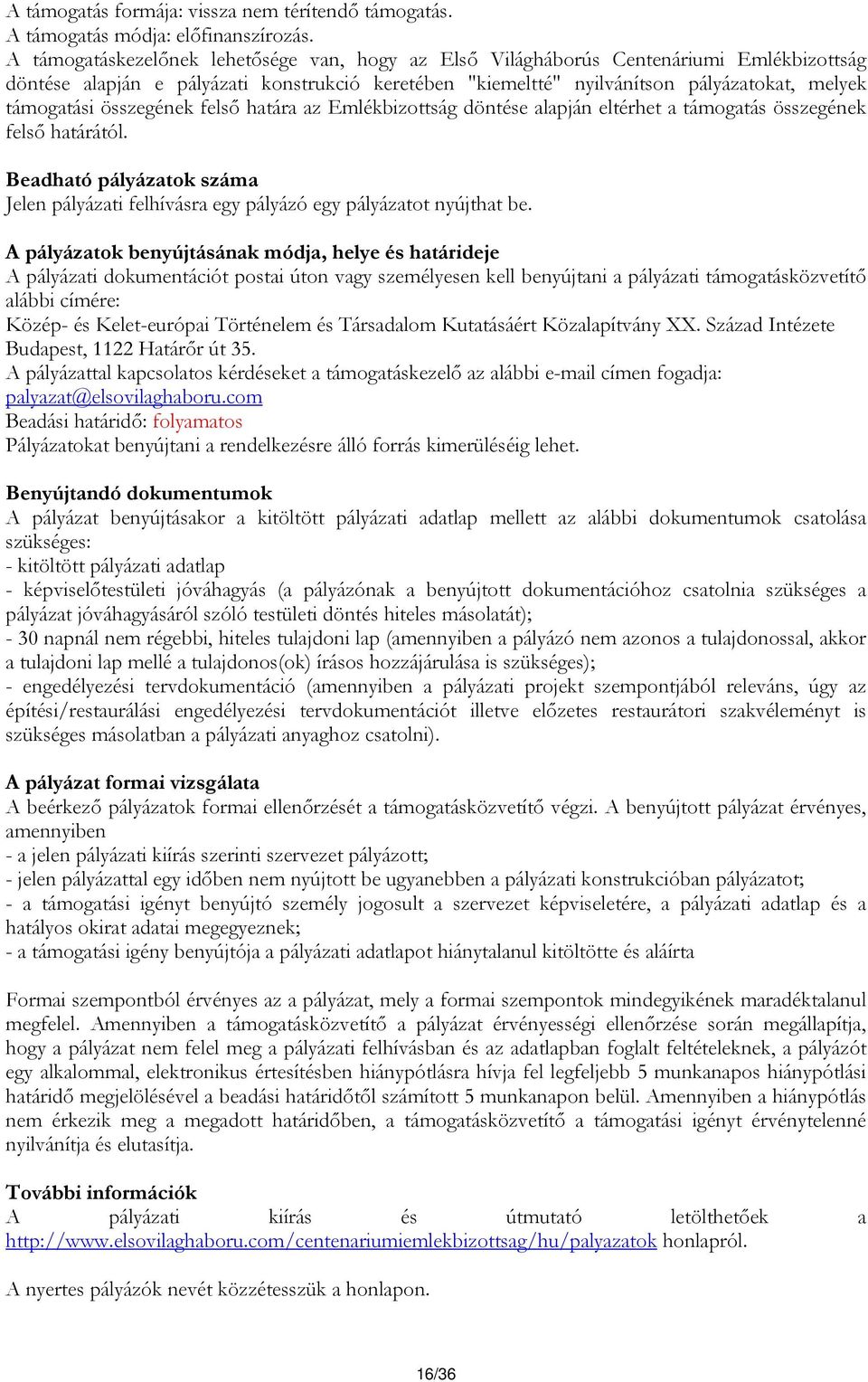 A támogatás formája: vissza nem térítendő támogatás.
A támogatás módja: előfinanszírozás.
A támogatáskezelőnek lehetősége van, hogy az Első Világháborús Centenáriumi Emlékbizottság döntése alapján e pályázati konstrukció keretében "kiemeltté" nyilvánítson pályázatokat, melyek támogatási összegének felső határa az Emlékbizottság döntése alapján eltérhet a támogatás összegének felső határától.

Beadható pályázatok száma
Jelen pályázati felhívásra egy pályázó egy pályázatot nyújthat be.

A pályázatok benyújtásának módja, helye és határideje
A pályázati dokumentációt postai úton vagy személyesen kell benyújtani a pályázati támogatásközvetítő alábbi címére:
Közép- és Kelet-európai Történelem és Társadalom Kutatásáért Közalapítvány XX. Század Intézete Budapest, 1122 Határőr út 35.
A pályázattal kapcsolatos kérdéseket a támogatáskezelő az alábbi e-mail címen fogadja: palyazat@elsovilaghaboru.com
Beadási határidő: folyamatos
Pályázatokat benyújtani a rendelkezésre álló forrás kimerüléséig lehet.

Benyújtandó dokumentumok
A pályázat benyújtásakor a kitöltött pályázati adatlap mellett az alábbi dokumentumok csatolása szükséges:
- kitöltött pályázati adatlap
- képviselőtestületi jóváhagyás (a pályázónak a benyújtott dokumentációhoz csatolnia szükséges a pályázat jóváhagyásáról szóló testületi döntés hiteles másolatát);
- 30 napnál nem régebbi, hiteles tulajdoni lap (amennyiben a pályázó nem azonos a tulajdonossal, akkor a tulajdoni lap mellé a tulajdonos(ok) írásos hozzájárulása is szükséges);
- engedélyezési tervdokumentáció (amennyiben a pályázati projekt szempontjából releváns, úgy az építési/restaurálási engedélyezési tervdokumentációt illetve előzetes restaurátori szakvéleményt is szükséges másolatban a pályázati anyaghoz csatolni).

A pályázat formai vizsgálata
A beérkező pályázatok formai ellenőrzését a támogatásközvetítő végzi. A benyújtott pályázat érvényes, amennyiben
- a jelen pályázati kiírás szerinti szervezet pályázott;
- jelen pályázattal egy időben nem nyújtott be ugyanebben a pályázati konstrukcióban pályázatot;
- a támogatási igényt benyújtó személy jogosult a szervezet képviseletére, a pályázati adatlap és a hatályos okirat adatai megegyeznek;
- a támogatási igény benyújtója a pályázati adatlapot hiánytalanul kitöltötte és aláírta

Formai szempontból érvényes az a pályázat, mely a formai szempontok mindegyikének maradéktalanul megfelel. Amennyiben a támogatásközvetítő a pályázat érvényességi ellenőrzése során megállapítja, hogy a pályázat nem felel meg a pályázati felhívásban és az adatlapban foglalt feltételeknek, a pályázót egy alkalommal, elektronikus értesítésben hiánypótlásra hívja fel legfeljebb 5 munkanapos hiánypótlási határidő megjelölésével a beadási határidőtől számított 5 munkanapon belül. Amennyiben a hiánypótlás nem érkezik meg a megadott határidőben, a támogatásközvetítő a támogatási igényt érvénytelenné nyilvánítja és elutasítja.

További információk
A pályázati kiírás és útmutató letölthetőek a http://www.elsovilaghaboru.com/centenariumiemlekbizottsag/hu/palyazatok honlapról.

A nyertes pályázók nevét közzétesszük a honlapon.

16/36